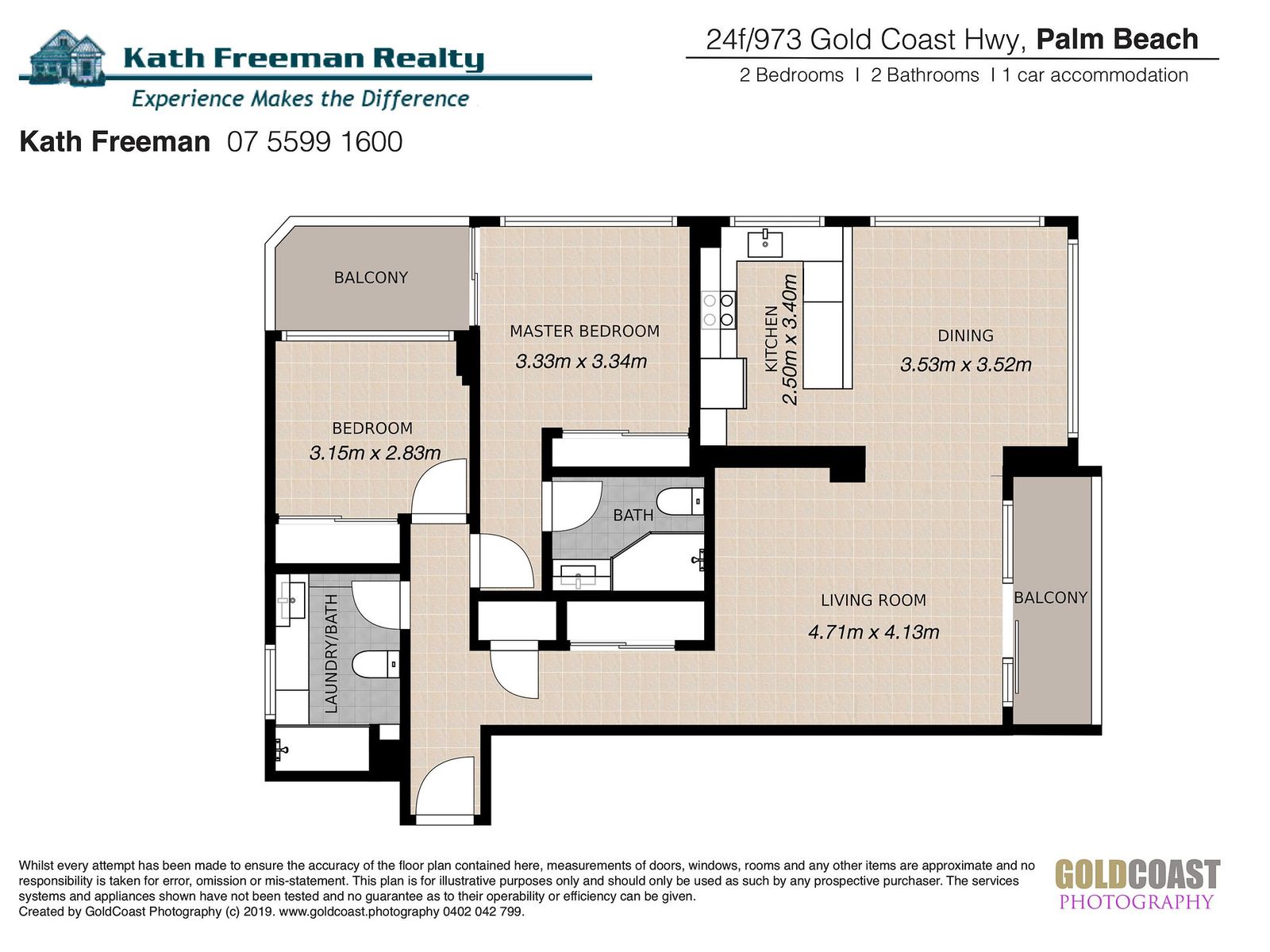 Kath Freeman Realty
Experience Makes the Difference

Kath Freeman 07 5599 1600

24f/973 Gold Coast Hwy, Palm Beach
2 Bedrooms I 2 Bathrooms I 1 car accommodation

BALCONY

MASTER BEDROOM
3.33m x 3.34m

KITCHEN
2.50m x 3.40m

DINING
3.53m x 3.52m

BEDROOM
3.15m x 2.83m

BATH

LAUNDRY/BATH

LIVING ROOM
4.71m x 4.13m

BALCONY

Whilst every attempt has been made to ensure the accuracy of the floor plan contained here, measurements of doors, windows, rooms and any other items are approximate and no responsibility is taken for error, omission or mis-statement. This plan is for illustrative purposes only and should only be used as such by any prospective purchaser. The services systems and appliances shown have not been tested and no guarantee as to their operability or efficiency can be given.
Created by GoldCoast Photography (c) 2019. www.goldcoast.photography 0402 042 799.

GOLDCOAST
PHOTOGRAPHY